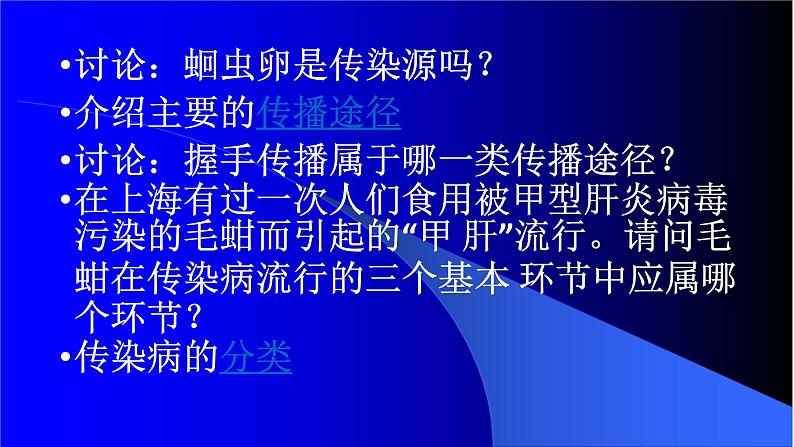 •讨论：蛔虫卵是传染源吗？
•介绍主要的传播途径
•讨论：握手传播属于哪一类传播途径？
•在上海有过一次人们食用被甲型肝炎病毒污染的毛蚶而引起的“甲 肝”流行。请问毛蚶在传染病流行的三个基本 环节中应属哪个环节？
•传染病的分类